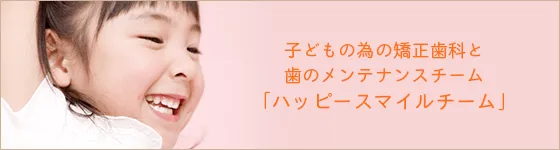 子どもの為の矯正歯科と
歯のメンテナンスチーム
「ハッピースマイルチーム」